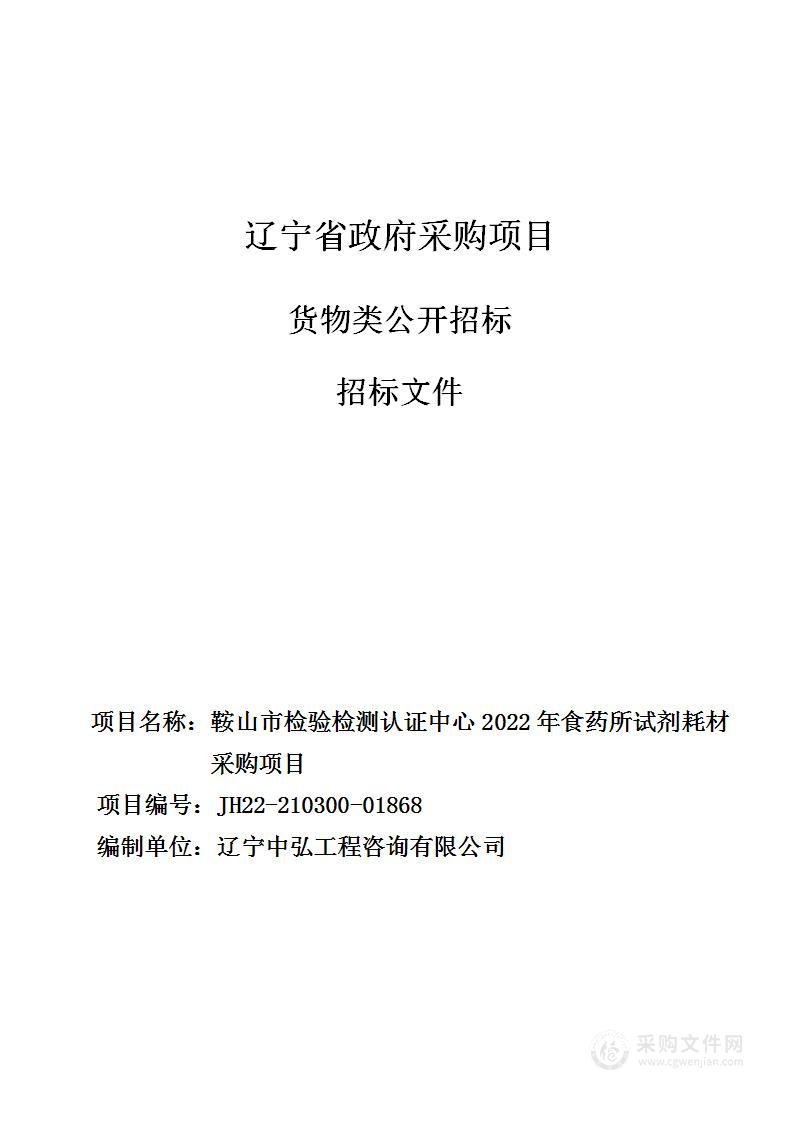 辽宁省政府采购项目

货物类公开招标

招标文件

项目名称：鞍山市检验检测认证中心 2022 年食药所试剂耗材采购项目

项目编号：JH22-210300-01868

编制单位：辽宁中弘工程咨询有限公司

采购文件网
www.cgwenjian.com